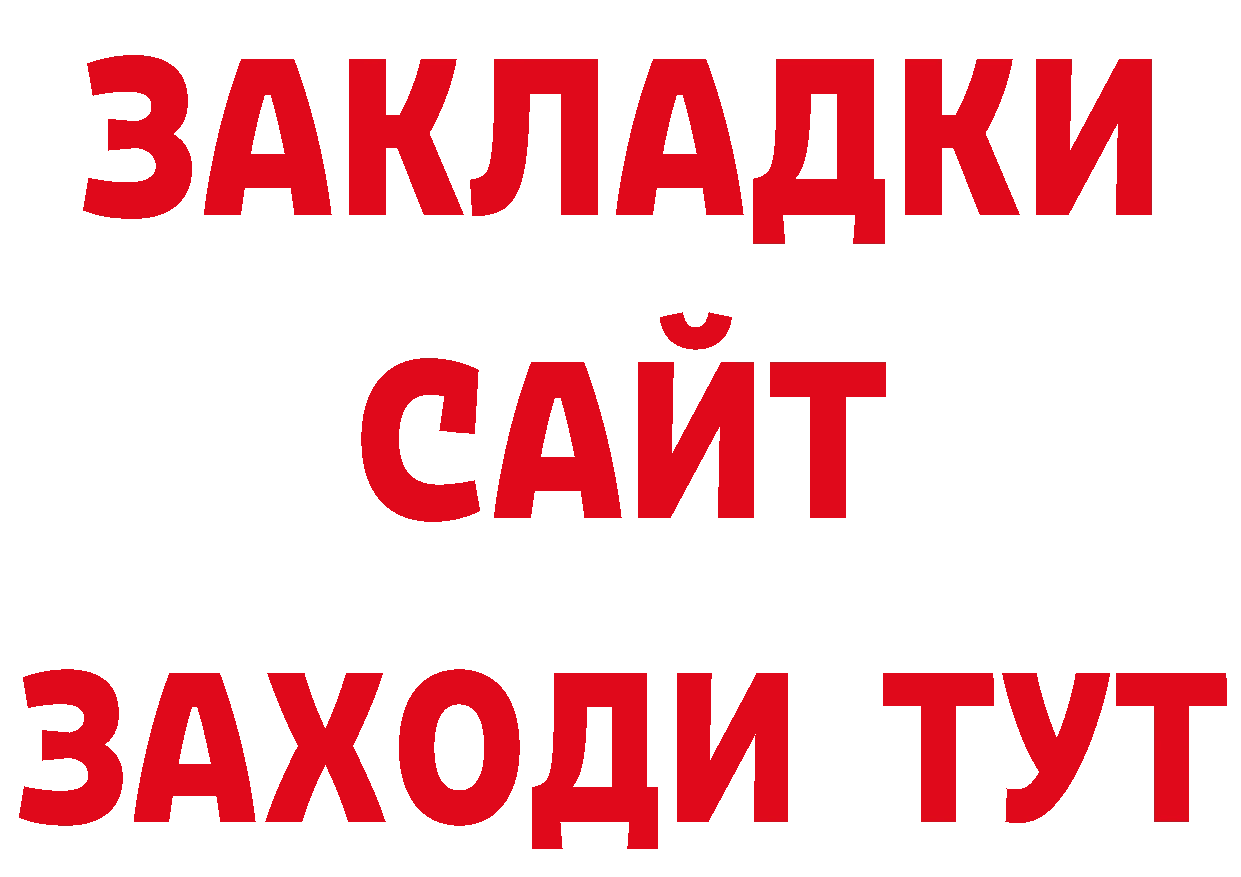 ЗАКЛАДКИ
САЙТ
ЗАХОДИ ТУТ